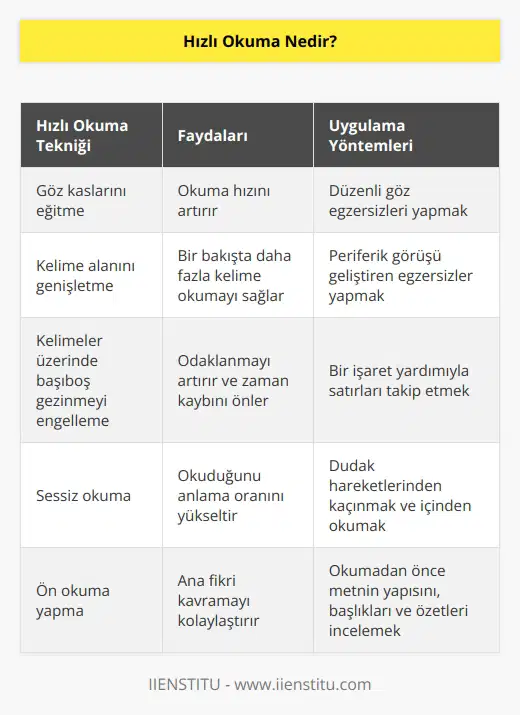 Hızlı Okuma Nedir?

| Hızlı Okuma Tekniği | Faydaları | Uygulama Yöntemleri |
|---|---|---|
| Göz kaslarını eğitme | Okuma hızını artırır | Düzenli göz egzersizleri yapmak |
| Kelime alanını genişletme | Bir bakışta daha fazla kelime okumayı sağlar | Periferik görüşü geliştiren egzersizler yapmak |
| Kelimeler üzerinde başıboş gezinmeyi engelleme | Odaklanmayı artırır ve zaman kaybını önler | Bir işaret yardımıyla satırları takip etmek |
| Sessiz okuma | Okuduğunu anlama oranını yükseltir | Dudak hareketlerinden kaçınmak ve içinden okumak |
| Ön okuma yapma | Ana fikri kavramayı kolaylaştırır | Okumadan önce metnin yapısını, başlıkları ve özetleri incelemek |

IIENSTITU - www.iienstitu.com